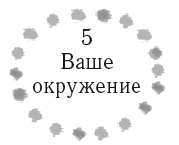 5
Ваше окружение